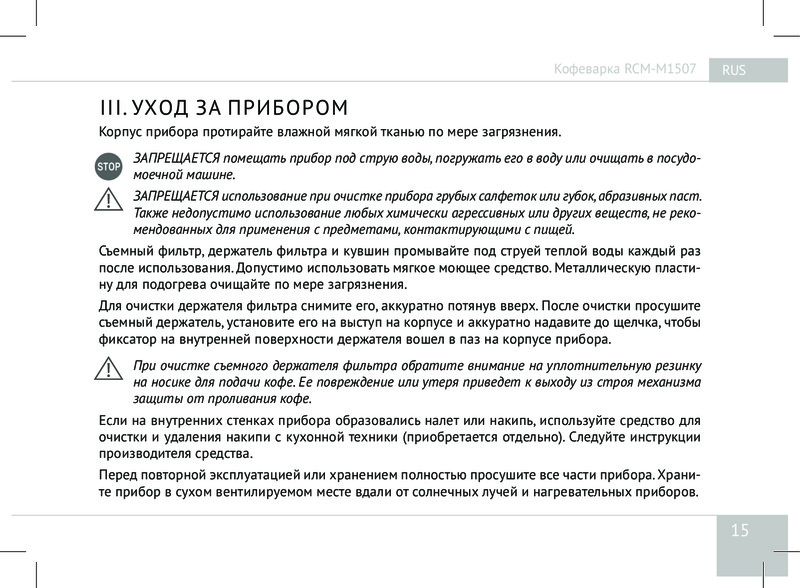 Кофеварка RCM-M1507 RUS

III. УХОД ЗА ПРИБОРОМ

Корпус прибора протирайте влажной мягкой тканью по мере загрязнения.

STOP

ЗАПРЕЩАЕТСЯ помещать прибор под струю воды, погружать его в воду или очищать в посудомоечной машине.

ЗАПРЕЩАЕТСЯ использование при очистке прибора грубых салфеток или губок, абразивных паст. Также недопустимо использование любых химически агрессивных или других веществ, не рекомендованных для применения с предметами, контактирующими с пищей.

Съемный фильтр, держатель фильтра и кувшин промывайте под струей теплой воды каждый раз после использования. Допустимо использовать мягкое моющее средство. Металлическую пластину для подогрева очищайте по мере загрязнения.

Для очистки держателя фильтра снимите его, аккуратно потянув вверх. После очистки просушите съемный держатель, установите его на выступ на корпусе и аккуратно надавите до щелчка, чтобы фиксатор на внутренней поверхности держателя вошел в паз на корпусе прибора.

При очистке съемного держателя фильтра обратите внимание на уплотнительную резинку на носике для подачи кофе. Ее повреждение или утеря приведет к выходу из строя механизма защиты от проливания кофе.

Если на внутренних стенках прибора образовались налет или накипь, используйте средство для очистки и удаления накипи с кухонной техники (приобретается отдельно). Следуйте инструкции производителя средства.

Перед повторной эксплуатацией или хранением полностью просушите все части прибора. Храните прибор в сухом вентилируемом месте вдали от солнечных лучей и нагревательных приборов.

15